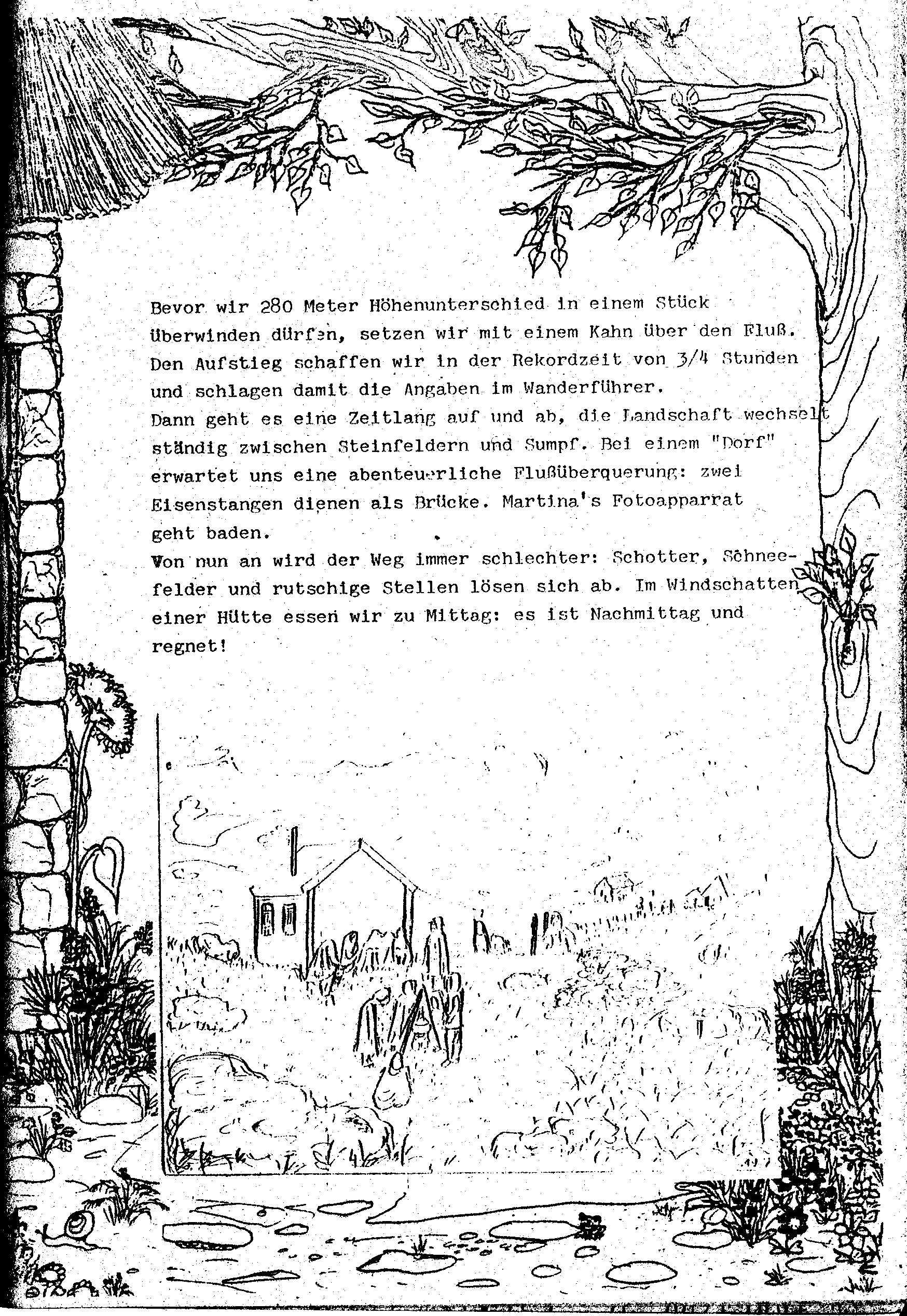 Bevor wir 280 Meter Höhenunterschied in einem Stück überwinden dürfen, setzen wir mit einem Kahn über den Fluß. Den Aufstieg schaffen wir in der Rekordzeit von 3/4 Stunden und schlagen damit die Angaben im Wanderführer.
Dann geht es eine Zeitlang auf und ab, die Landschaft wechselt ständig zwischen Steinfeldern und Sumpf. Bei einem "Dorf" erwartet uns eine abenteuerliche Flußüberquerung: zwei Eisenstangen dienen als Brücke. Martina's Fotoapparrat geht baden.
Von nun an wird der Weg immer schlechter: Schotter, Schneefelder und rutschige Stellen lösen sich ab. Im Windschatten einer Hütte essen wir zu Mittag: es ist Nachmittag und regnet!